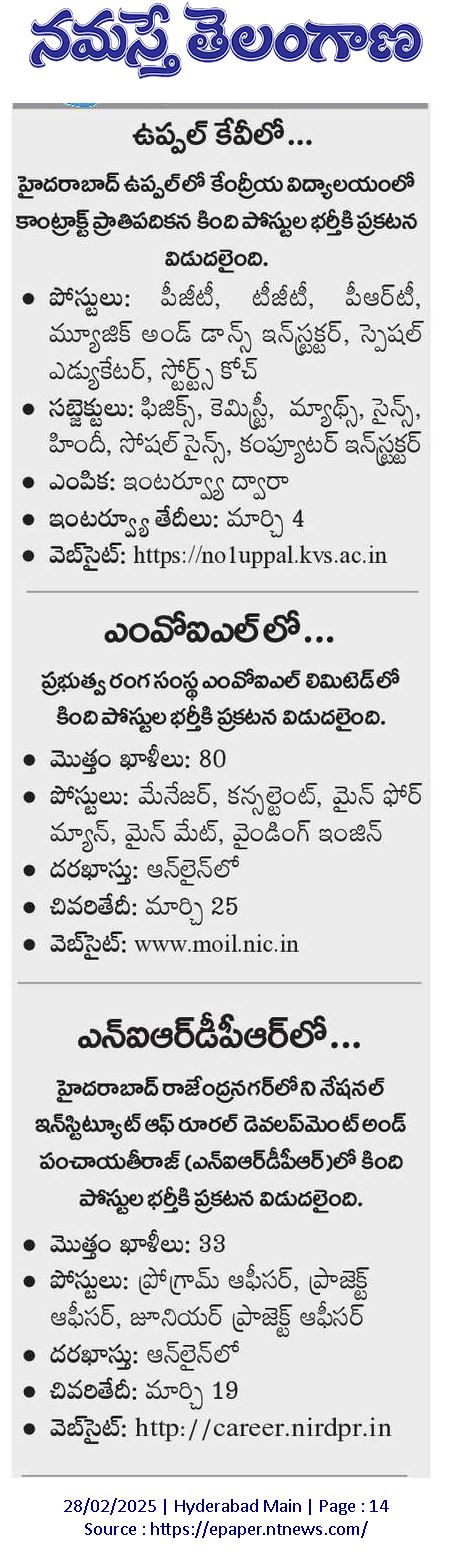 నమస్తే తెలంగాణ

ఉప్పల్ కేవీలో...

హైదరాబాద్ ఉప్పల్‌లో కేంద్రీయ విద్యాలయంలో కాంట్రాక్ట్ ప్రాతిపదికన కింది పోస్టుల భర్తీకి ప్రకటన విడుదలైంది.

• పోస్టులు: పీజీటీ, టీజీటీ, పీఆర్‌టీ, మ్యూజిక్ అండ్ డాన్స్ ఇన్‌స్ట్రక్టర్, స్పెషల్ ఎడ్యుకేటర్, స్పోర్ట్స్ కోచ్
• సబ్జెక్టులు: ఫిజిక్స్, కెమిస్ట్రీ, మ్యాథ్స్, సైన్స్, హిందీ, సోషల్ సైన్స్, కంప్యూటర్ ఇన్‌స్ట్రక్టర్
• ఎంపిక: ఇంటర్వ్యూ ద్వారా
• ఇంటర్వ్యూ తేదీలు: మార్చి 4
• వెబ్‌సైట్: https://no1uppal.kvs.ac.in

ఎంవోఐఎల్‌లో...

ప్రభుత్వ రంగ సంస్థ ఎంవోఐఎల్ లిమిటెడ్‌లో కింది పోస్టుల భర్తీకి ప్రకటన విడుదలైంది.

• మొత్తం ఖాళీలు: 80
• పోస్టులు: మేనేజర్, కన్సల్టెంట్, మైన్ ఫోర్ మ్యాన్, మైన్ మేట్, వైండింగ్ ఇంజిన్
• దరఖాస్తు: ఆన్‌లైన్‌లో
• చివరితేదీ: మార్చి 25
• వెబ్‌సైట్: www.moil.nic.in

ఎన్ఐఆర్‌డీపీఆర్‌లో...

హైదరాబాద్ రాజేంద్రనగర్‌లోని నేషనల్ ఇన్‌స్టిట్యూట్ ఆఫ్ రూరల్ డెవలప్‌మెంట్ అండ్ పంచాయతీరాజ్ (ఎన్ఐఆర్‌డీపీఆర్)లో కింది పోస్టుల భర్తీకి ప్రకటన విడుదలైంది.

• మొత్తం ఖాళీలు: 33
• పోస్టులు: ప్రోగ్రామ్ ఆఫీసర్, ప్రాజెక్ట్ ఆఫీసర్, జూనియర్ ప్రాజెక్ట్ ఆఫీసర్
• దరఖాస్తు: ఆన్‌లైన్‌లో
• చివరితేదీ: మార్చి 19
• వెబ్‌సైట్: http://career.nirdpr.in

28/02/2025 | Hyderabad Main | Page : 14
Source : https://epaper.ntnews.com/